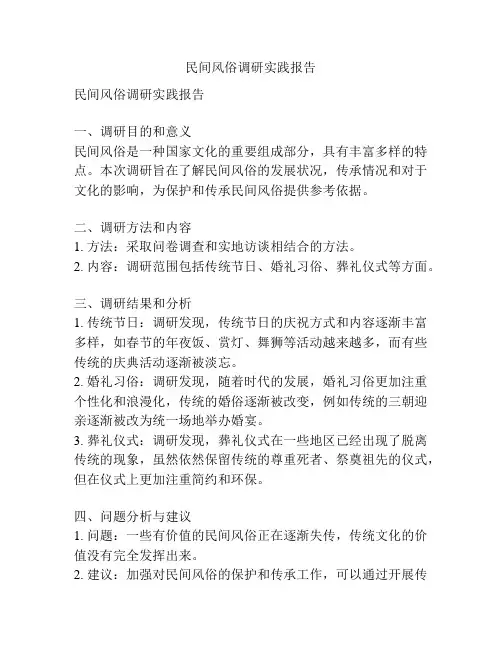 民间风俗调研实践报告

民间风俗调研实践报告

一、调研目的和意义
民间风俗是一种国家文化的重要组成部分，具有丰富多样的特点。本次调研旨在了解民间风俗的发展状况，传承情况和对于文化的影响，为保护和传承民间风俗提供参考依据。

二、调研方法和内容
1. 方法：采取问卷调查和实地访谈相结合的方法。
2. 内容：调研范围包括传统节日、婚礼习俗、葬礼仪式等方面。

三、调研结果和分析
1. 传统节日：调研发现，传统节日的庆祝方式和内容逐渐丰富多样，如春节的年夜饭、赏灯、舞狮等活动越来越多，而有些传统的庆典活动逐渐被淡忘。
2. 婚礼习俗：调研发现，随着时代的发展，婚礼习俗更加注重个性化和浪漫化，传统的婚俗逐渐被改变，例如传统的三朝迎亲逐渐被改为统一场地举办婚宴。
3. 葬礼仪式：调研发现，葬礼仪式在一些地区已经出现了脱离传统的现象，虽然依然保留传统的尊重死者、祭奠祖先的仪式，但在仪式上更加注重简约和环保。

四、问题分析与建议
1. 问题：一些有价值的民间风俗正在逐渐失传，传统文化的价值没有完全发挥出来。
2. 建议：加强对民间风俗的保护和传承工作，可以通过开展传